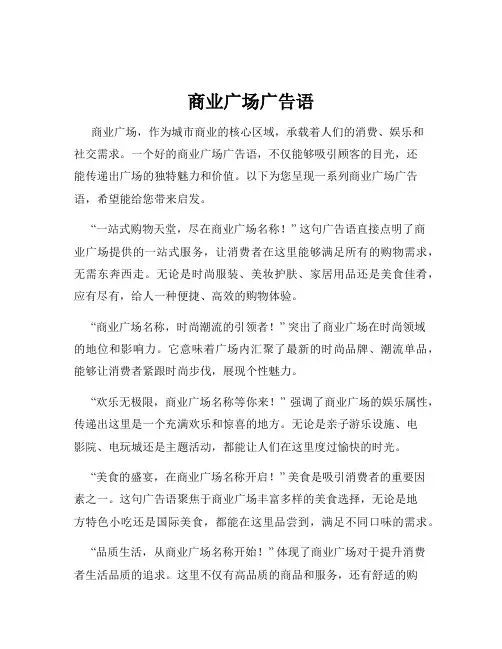 商业广场广告语

商业广场，作为城市商业的核心区域，承载着人们的消费、娱乐和社交需求。一个好的商业广场广告语，不仅能够吸引顾客的目光，还能传递出广场的独特魅力和价值。以下为您呈现一系列商业广场广告语，希望能给您带来启发。

“一站式购物天堂，尽在商业广场名称！”这句广告语直接点明了商业广场提供的一站式服务，让消费者在这里能够满足所有的购物需求，无需东奔西走。无论是时尚服装、美妆护肤、家居用品还是美食佳肴，应有尽有，给人一种便捷、高效的购物体验。

“商业广场名称，时尚潮流的引领者！”突出了商业广场在时尚领域的地位和影响力。它意味着广场内汇聚了最新的时尚品牌、潮流单品，能够让消费者紧跟时尚步伐，展现个性魅力。

“欢乐无极限，商业广场名称等你来！”强调了商业广场的娱乐属性，传递出这里是一个充满欢乐和惊喜的地方。无论是亲子游乐设施、电影院、电玩城还是主题活动，都能让人们在这里度过愉快的时光。

“美食的盛宴，在商业广场名称开启！”美食是吸引消费者的重要因素之一。这句广告语聚焦于商业广场丰富多样的美食选择，无论是地方特色小吃还是国际美食，都能在这里品尝到，满足不同口味的需求。

“品质生活，从商业广场名称开始！”体现了商业广场对于提升消费者生活品质的追求。这里不仅有高品质的商品和服务，还有舒适的购